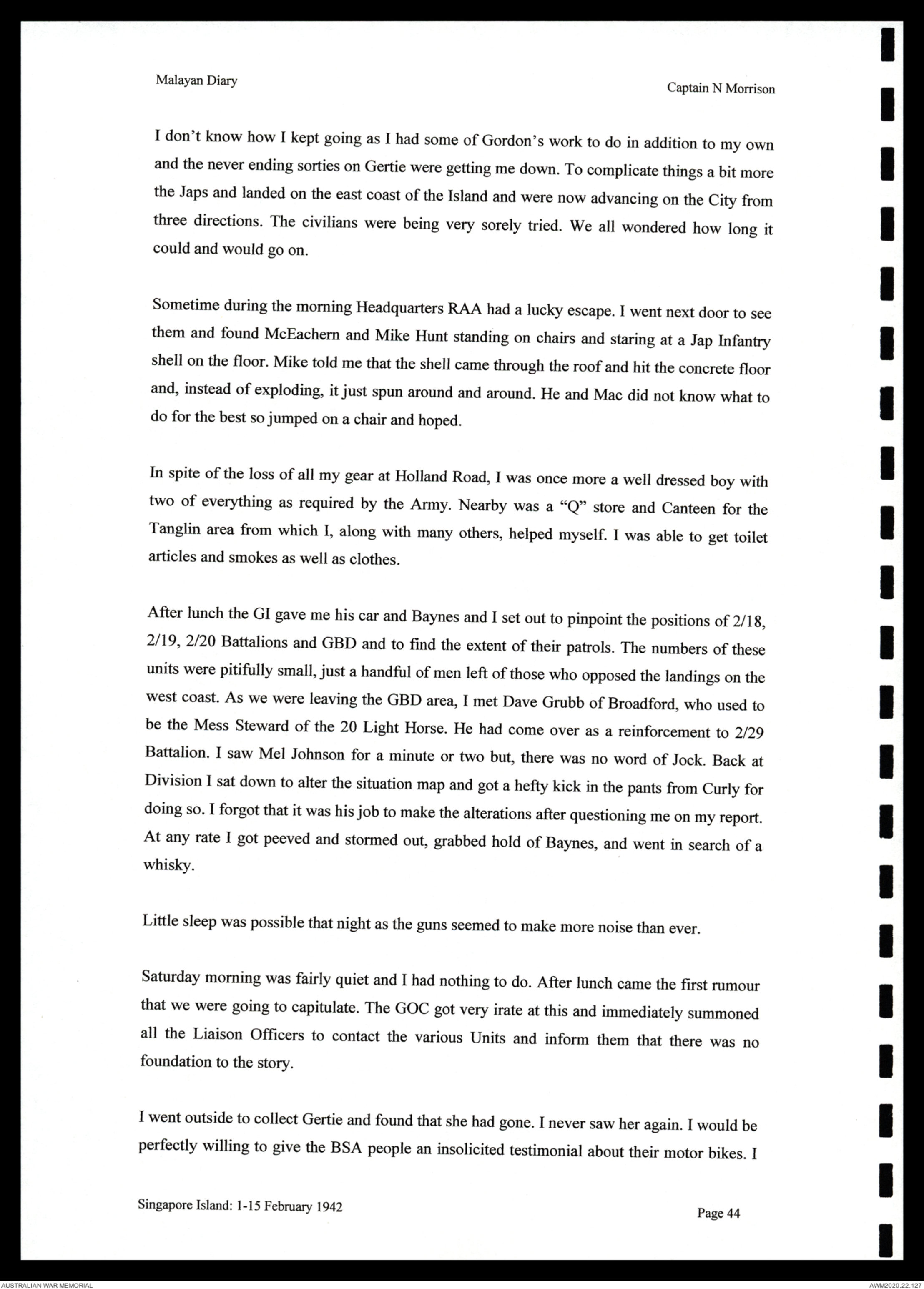 Malayan Diary

Captain N Morrison

I don't know how I kept going as I had some of Gordon's work to do in addition to my own and the never ending sorties on Gertie were getting me down. To complicate things a bit more the Japs and landed on the east coast of the Island and were now advancing on the City from three directions. The civilians were being very sorely tried. We all wondered how long it could and would go on.

Sometime during the morning Headquarters RAA had a lucky escape. I went next door to see them and found McEachern and Mike Hunt standing on chairs and staring at a Jap Infantry shell on the floor. Mike told me that the shell came through the roof and hit the concrete floor and, instead of exploding, it just spun around and around. He and Mac did not know what to do for the best so jumped on a chair and hoped.

In spite of the loss of all my gear at Holland Road, I was once more a well dressed boy with two of everything as required by the Army. Nearby was a "Q" store and Canteen for the Tanglin area from which I, along with many others, helped myself. I was able to get toilet articles and smokes as well as clothes.

After lunch the GI gave me his car and Baynes and I set out to pinpoint the positions of 2/18, 2/19, 2/20 Battalions and GBD and to find the extent of their patrols. The numbers of these units were pitifully small, just a handful of men left of those who opposed the landings on the west coast. As we were leaving the GBD area, I met Dave Grubb of Broadford, who used to be the Mess Steward of the 20 Light Horse. He had come over as a reinforcement to 2/29 Battalion. I saw Mel Johnson for a minute or two but, there was no word of Jock. Back at Division I sat down to alter the situation map and got a hefty kick in the pants from Curly for doing so. I forgot that it was his job to make the alterations after questioning me on my report. At any rate I got peeved and stormed out, grabbed hold of Baynes, and went in search of a whisky.

Little sleep was possible that night as the guns seemed to make more noise than ever.

Saturday morning was fairly quiet and I had nothing to do. After lunch came the first rumour that we were going to capitulate. The GOC got very irate at this and immediately summoned all the Liaison Officers to contact the various Units and inform them that there was no foundation to the story.

I went outside to collect Gertie and found that she had gone. I never saw her again. I would be perfectly willing to give the BSA people an insolicited testimonial about their motor bikes. I

Singapore Island: 1-15 February 1942

Page 44

AUSTRALIAN WAR MEMORIAL

AWM2020.22.127